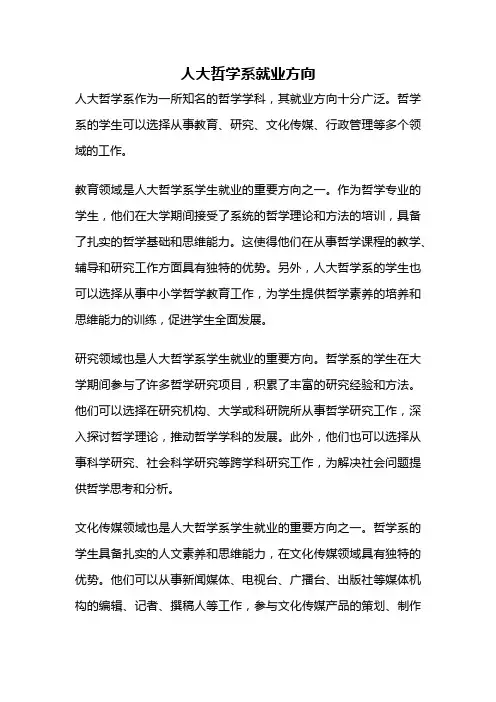 人大哲学系就业方向

人大哲学系作为一所知名的哲学学科，其就业方向十分广泛。哲学系的学生可以选择从事教育、研究、文化传媒、行政管理等多个领域的工作。

教育领域是人大哲学系学生就业的重要方向之一。作为哲学专业的学生，他们在大学期间接受了系统的哲学理论和方法的培训，具备了扎实的哲学基础和思维能力。这使得他们在从事哲学课程的教学、辅导和研究工作方面具有独特的优势。另外，人大哲学系的学生也可以选择从事中小学哲学教育工作，为学生提供哲学素养的培养和思维能力的训练，促进学生全面发展。

研究领域也是人大哲学系学生就业的重要方向。哲学系的学生在大学期间参与了许多哲学研究项目，积累了丰富的研究经验和方法。他们可以选择在研究机构、大学或科研院所从事哲学研究工作，深入探讨哲学理论，推动哲学学科的发展。此外，他们也可以选择从事科学研究、社会科学研究等跨学科研究工作，为解决社会问题提供哲学思考和分析。

文化传媒领域也是人大哲学系学生就业的重要方向之一。哲学系的学生具备扎实的人文素养和思维能力，在文化传媒领域具有独特的优势。他们可以从事新闻媒体、电视台、广播台、出版社等媒体机构的编辑、记者、撰稿人等工作，参与文化传媒产品的策划、制作